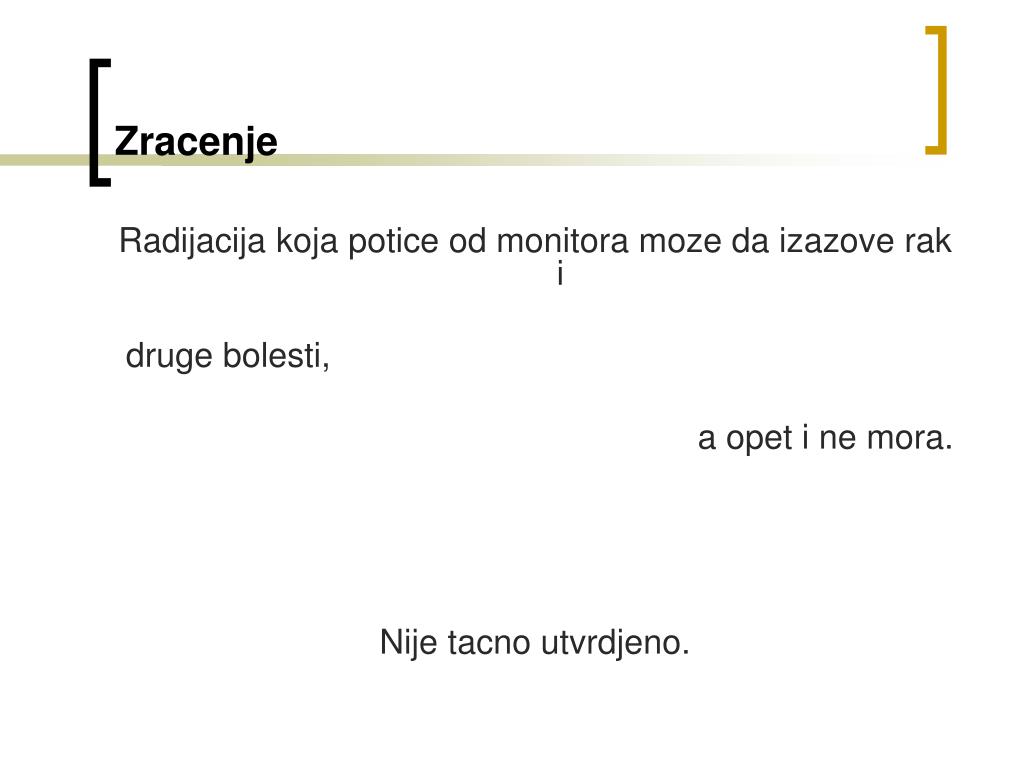 Zracenje

Radijacija koja potice od monitora moze da izazove rak i

druge bolesti,

a opet i ne mora.

Nije tacno utvrdjeno.